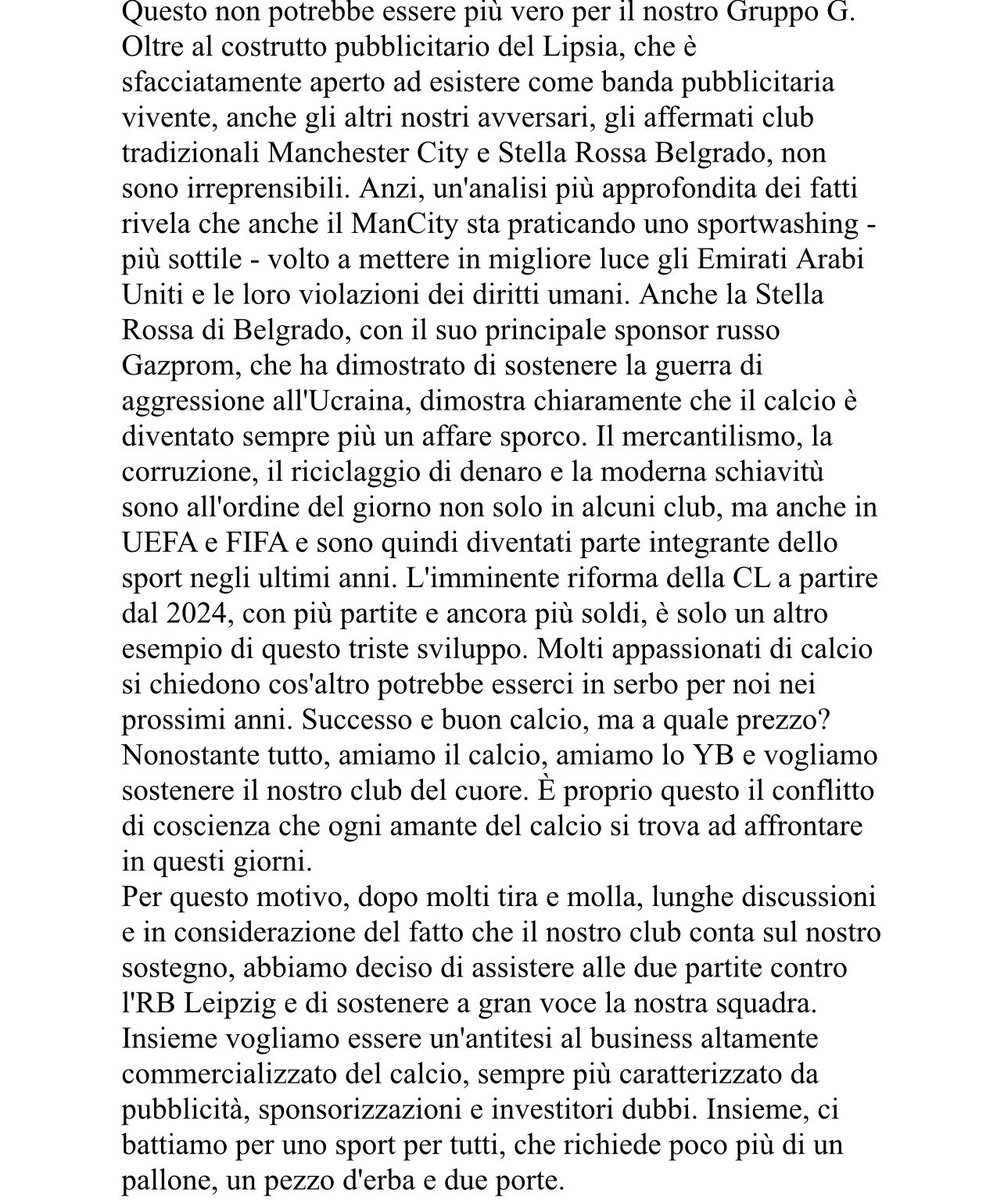 Questo non potrebbe essere più vero per il nostro Gruppo G. Oltre al costrutto pubblicitario del Lipsia, che è sfacciatamente aperto ad esistere come banda pubblicitaria vivente, anche gli altri nostri avversari, gli affermati club tradizionali Manchester City e Stella Rossa Belgrado, non sono irreprensibili. Anzi, un'analisi più approfondita dei fatti rivela che anche il ManCity sta praticando uno sportwashing - più sottile - volto a mettere in migliore luce gli Emirati Arabi Uniti e le loro violazioni dei diritti umani. Anche la Stella Rossa di Belgrado, con il suo principale sponsor russo Gazprom, che ha dimostrato di sostenere la guerra di aggressione all'Ucraina, dimostra chiaramente che il calcio è diventato sempre più un affare sporco. Il mercantilismo, la corruzione, il riciclaggio di denaro e la moderna schiavitù sono all'ordine del giorno non solo in alcuni club, ma anche in UEFA e FIFA e sono quindi diventati parte integrante dello sport negli ultimi anni. L'imminente riforma della CL a partire dal 2024, con più partite e ancora più soldi, è solo un altro esempio di questo triste sviluppo. Molti appassionati di calcio si chiedono cos'altro potrebbe esserci in serbo per noi nei prossimi anni. Successo e buon calcio, ma a quale prezzo? Nonostante tutto, amiamo il calcio, amiamo lo YB e vogliamo sostenere il nostro club del cuore. È proprio questo il conflitto di coscienza che ogni amante del calcio si trova ad affrontare in questi giorni.
Per questo motivo, dopo molti tira e molla, lunghe discussioni e in considerazione del fatto che il nostro club conta sul nostro sostegno, abbiamo deciso di assistere alle due partite contro l'RB Leipzig e di sostenere a gran voce la nostra squadra. Insieme vogliamo essere un'antitesi al business altamente commercializzato del calcio, sempre più caratterizzato da pubblicità, sponsorizzazioni e investitori dubbi. Insieme, ci battiamo per uno sport per tutti, che richiede poco più di un pallone, un pezzo d'erba e due porte.